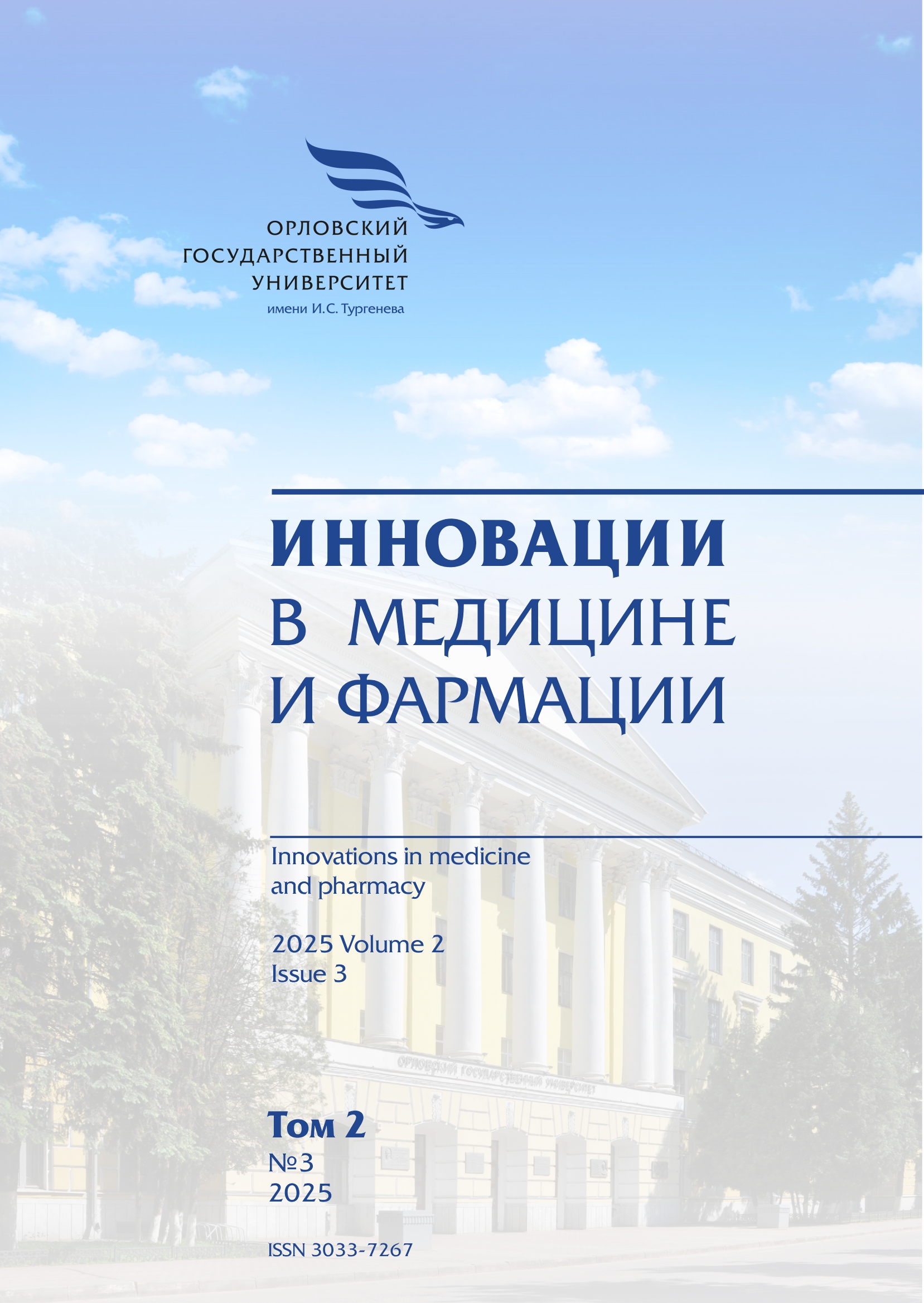 ОРЛОВСКИЙ ГОСУДАРСТВЕННЫЙ УНИВЕРСИТЕТ
имени И.С. Тургенева

ИННОВАЦИИ
В МЕДИЦИНЕ
И ФАРМАЦИИ

Innovations in medicine
and pharmacy

2025 Volume 2
Issue 3

ОРЛОВСКИЙ ГОСУДАРСТВЕННЫЙ УНИВЕРСИТЕТ

Том 2
№3
2025

ISSN 3033-7267